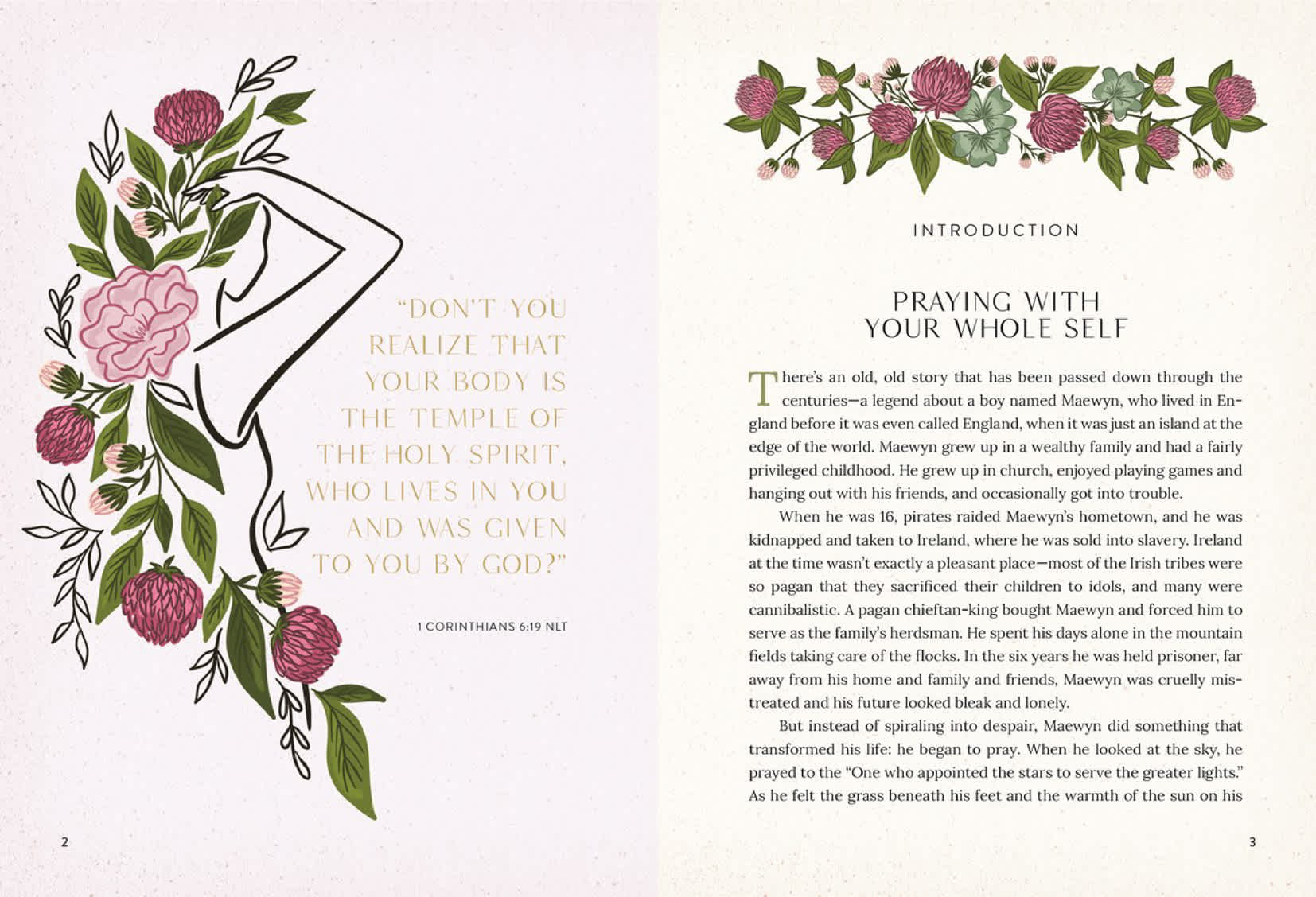 "DON'T YOU REALIZE THAT YOUR BODY IS THE TEMPLE OF THE HOLY SPIRIT, WHO LIVES IN YOU AND WAS GIVEN TO YOU BY GOD?"

1 CORINTHIANS 6:19 NLT

2

INTRODUCTION

PRAYING WITH YOUR WHOLE SELF

There's an old, old story that has been passed down through the centuries—a legend about a boy named Maewyn, who lived in England before it was even called England, when it was just an island at the edge of the world. Maewyn grew up in a wealthy family and had a fairly privileged childhood. He grew up in church, enjoyed playing games and hanging out with his friends, and occasionally got into trouble.

When he was 16, pirates raided Maewyn's hometown, and he was kidnapped and taken to Ireland, where he was sold into slavery. Ireland at the time wasn't exactly a pleasant place—most of the Irish tribes were so pagan that they sacrificed their children to idols, and many were cannibalistic. A pagan chieftan-king bought Maewyn and forced him to serve as the family's herdsman. He spent his days alone in the mountain fields taking care of the flocks. In the six years he was held prisoner, far away from his home and family and friends, Maewyn was cruelly mistreated and his future looked bleak and lonely.

But instead of spiraling into despair, Maewyn did something that transformed his life: he began to pray. When he looked at the sky, he prayed to the "One who appointed the stars to serve the greater lights." As he felt the grass beneath his feet and the warmth of the sun on his

3